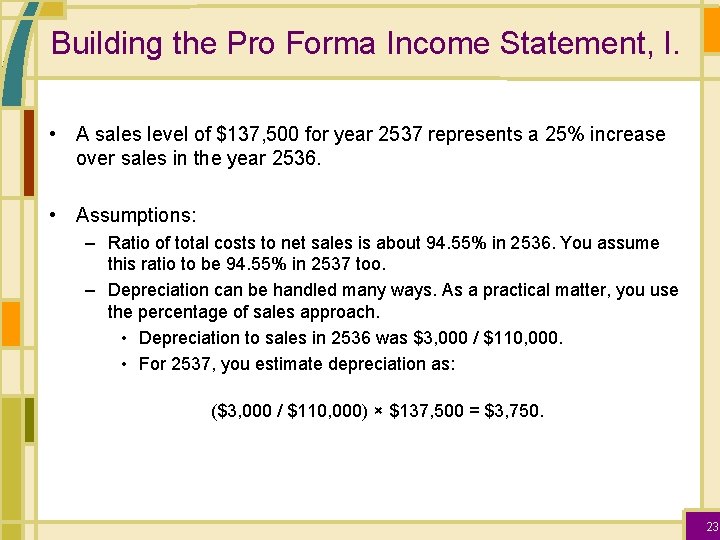 Building the Pro Forma Income Statement, I.

• A sales level of \$137,500 for year 2537 represents a 25% increase over sales in the year 2536.

• Assumptions:
– Ratio of total costs to net sales is about 94.55% in 2536. You assume this ratio to be 94.55% in 2537 too.
– Depreciation can be handled many ways. As a practical matter, you use the percentage of sales approach.
• Depreciation to sales in 2536 was \$3,000 / \$110,000.
• For 2537, you estimate depreciation as:

(\$3,000 / \$110,000) × \$137,500 = \$3,750.

23